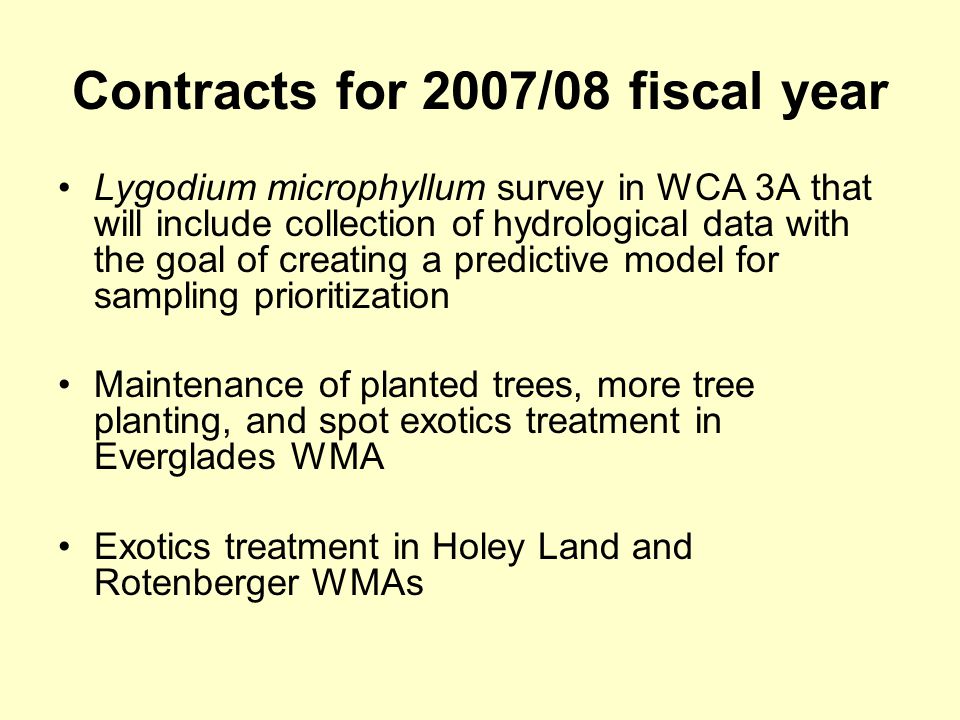 Contracts for 2007/08 fiscal year

• Lygodium microphyllum survey in WCA 3A that will include collection of hydrological data with the goal of creating a predictive model for sampling prioritization

• Maintenance of planted trees, more tree planting, and spot exotics treatment in Everglades WMA

• Exotics treatment in Holey Land and Rotenberger WMAs